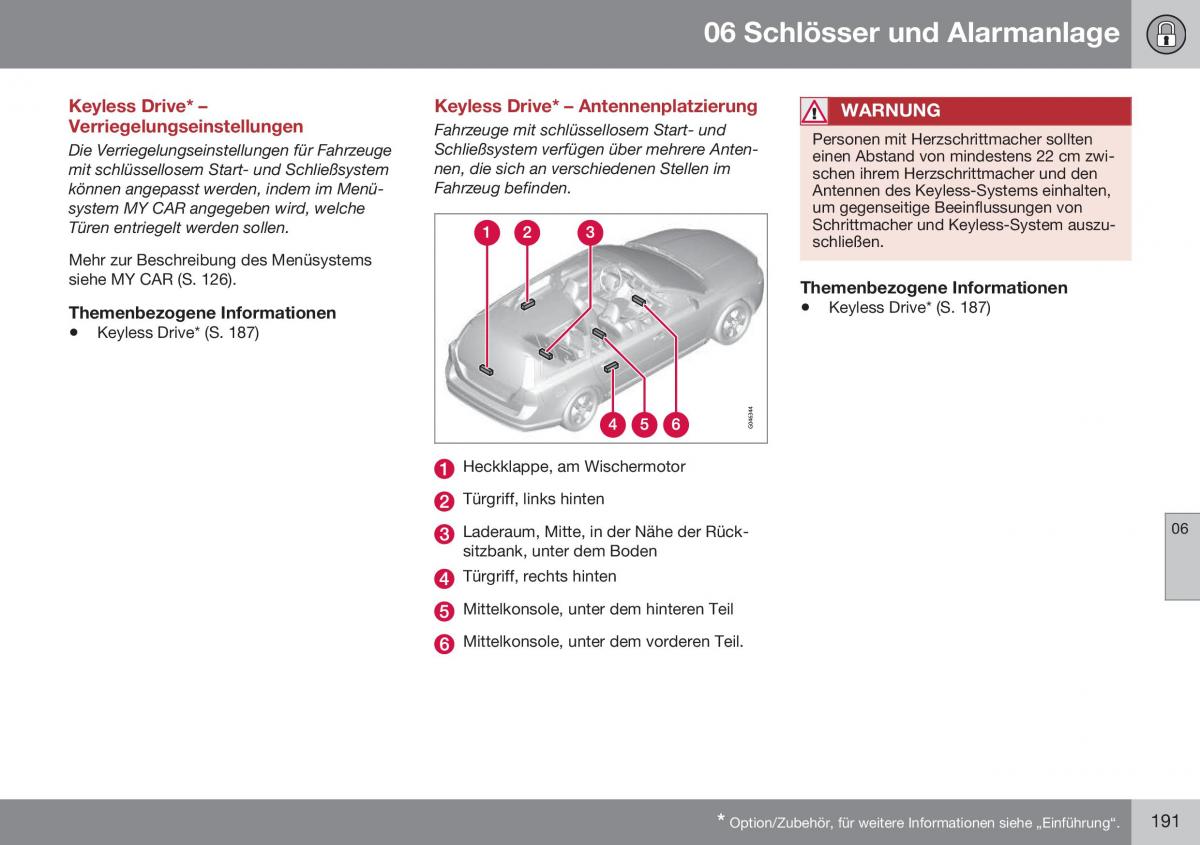 06 Schlösser und Alarmanlage

Keyless Drive* – Verriegelungseinstellungen

Die Verriegelungseinstellungen für Fahrzeuge mit schlüssellosem Start- und Schließsystem können angepasst werden, indem im Menüsystem MY CAR angegeben wird, welche Türen entriegelt werden sollen.

Mehr zur Beschreibung des Menüsystems siehe MY CAR (S. 126).

Themenbezogene Informationen
• Keyless Drive* (S. 187)

Keyless Drive* – Antennenplatzierung

Fahrzeuge mit schlüssellosem Start- und Schließsystem verfügen über mehrere Antennen, die sich an verschiedenen Stellen im Fahrzeug befinden.

1 2 3 4 5 6
G046344

1 Heckklappe, am Wischermotor
2 Türgriff, links hinten
3 Laderaum, Mitte, in der Nähe der Rücksitzbank, unter dem Boden
4 Türgriff, rechts hinten
5 Mittelkonsole, unter dem hinteren Teil
6 Mittelkonsole, unter dem vorderen Teil.

WARNUNG

Personen mit Herzschrittmacher sollten einen Abstand von mindestens 22 cm zwischen ihrem Herzschrittmacher und den Antennen des Keyless-Systems einhalten, um gegenseitige Beeinflussungen von Schrittmacher und Keyless-System auszuschließen.

Themenbezogene Informationen
• Keyless Drive* (S. 187)

06

* Option/Zubehör, für weitere Informationen siehe „Einführung“.

191